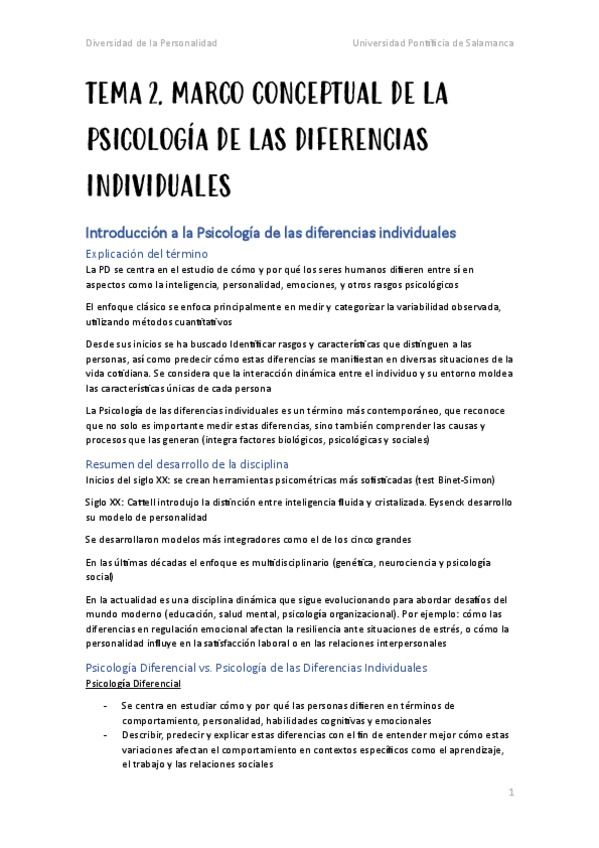 Diversidad de la Personalidad

Universidad Pontificia de Salamanca

TEMA 2. MARCO CONCEPTUAL DE LA PSICOLOGÍA DE LAS DIFERENCIAS INDIVIDUALES

Introducción a la Psicología de las diferencias individuales

Explicación del término

La PD se centra en el estudio de cómo y por qué los seres humanos difieren entre sí en aspectos como la inteligencia, personalidad, emociones, y otros rasgos psicológicos

El enfoque clásico se enfoca principalmente en medir y categorizar la variabilidad observada, utilizando métodos cuantitativos

Desde sus inicios se ha buscado Identificar rasgos y características que distinguen a las personas, así como predecir cómo estas diferencias se manifiestan en diversas situaciones de la vida cotidiana. Se considera que la interacción dinámica entre el individuo y su entorno moldea las características únicas de cada persona

La Psicología de las diferencias individuales es un término más contemporáneo, que reconoce que no solo es importante medir estas diferencias, sino también comprender las causas y procesos que las generan (integra factores biológicos, psicológicas y sociales)

Resumen del desarrollo de la disciplina

Inicios del siglo XX: se crean herramientas psicométricas más sofisticadas (test Binet-Simon)

Siglo XX: Cattell introdujo la distinción entre inteligencia fluida y cristalizada. Eysenck desarrollo su modelo de personalidad

Se desarrollaron modelos más integradores como el de los cinco grandes

En las últimas décadas el enfoque es multidisciplinario (genética, neurociencia y psicología social)

En la actualidad es una disciplina dinámica que sigue evolucionando para abordar desafíos del mundo moderno (educación, salud mental, psicología organizacional). Por ejemplo: cómo las diferencias en regulación emocional afectan la resiliencia ante situaciones de estrés, o cómo la personalidad influye en la satisfacción laboral o en las relaciones interpersonales

Psicología Diferencial vs. Psicología de las Diferencias Individuales

Psicología Diferencial

- Se centra en estudiar cómo y por qué las personas difieren en términos de comportamiento, personalidad, habilidades cognitivas y emocionales
- Describir, predecir y explicar estas diferencias con el fin de entender mejor cómo estas variaciones afectan el comportamiento en contextos específicos como el aprendizaje, el trabajo y las relaciones sociales

1